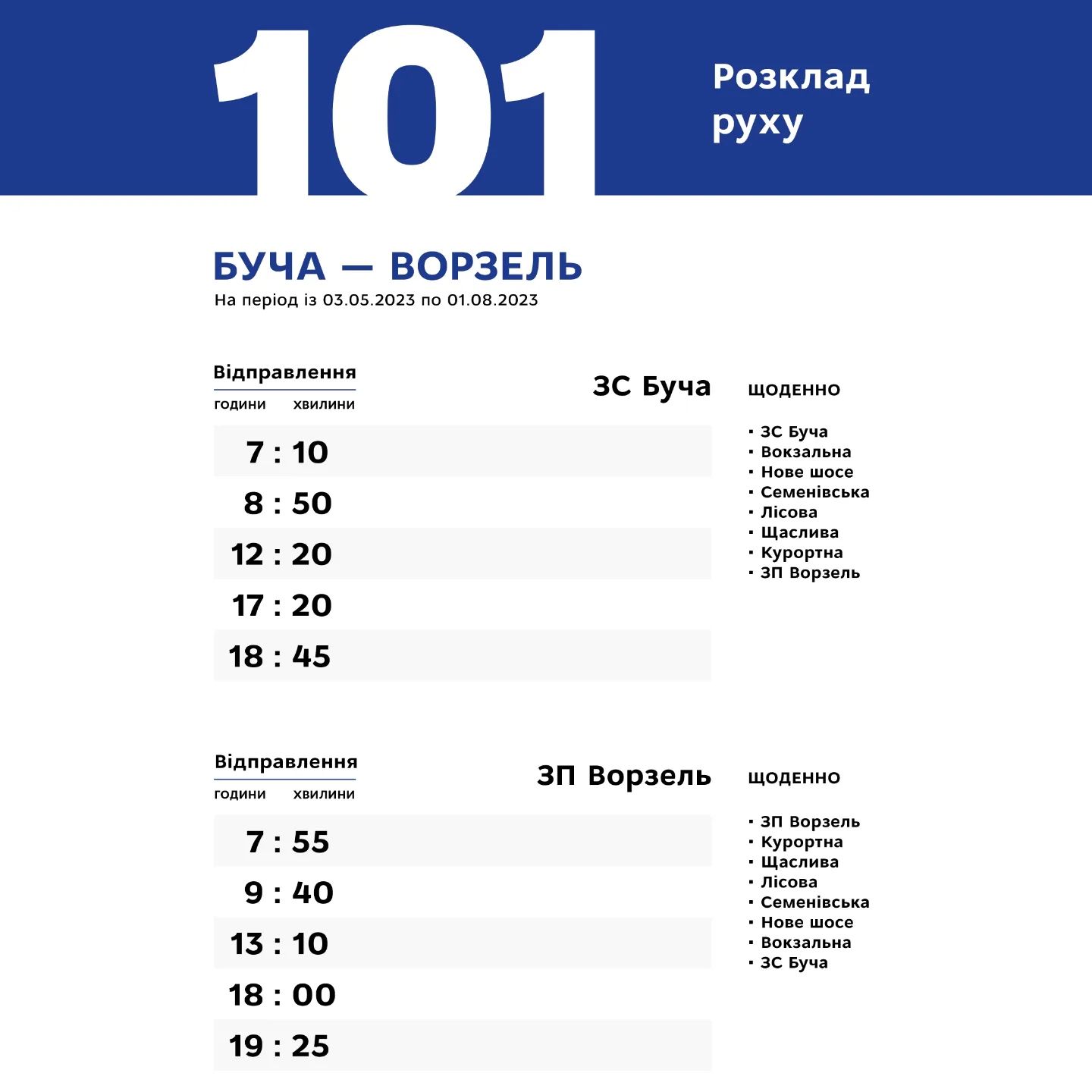 101

Розклад руху

БУЧА — ВОРЗЕЛЬ
На період із 03.05.2023 по 01.08.2023

Відправлення
години хвилини

ЗС Буча

7 : 10
8 : 50
12 : 20
17 : 20
18 : 45

ЩОДЕННО

▪ ЗС Буча
▪ Вокзальна
▪ Нове шосе
▪ Семенівська
▪ Лісова
▪ Щаслива
▪ Курортна
▪ ЗП Ворзель

Відправлення
години хвилини

ЗП Ворзель

7 : 55
9 : 40
13 : 10
18 : 00
19 : 25

ЩОДЕННО

▪ ЗП Ворзель
▪ Курортна
▪ Щаслива
▪ Лісова
▪ Семенівська
▪ Нове шосе
▪ Вокзальна
▪ ЗС Буча